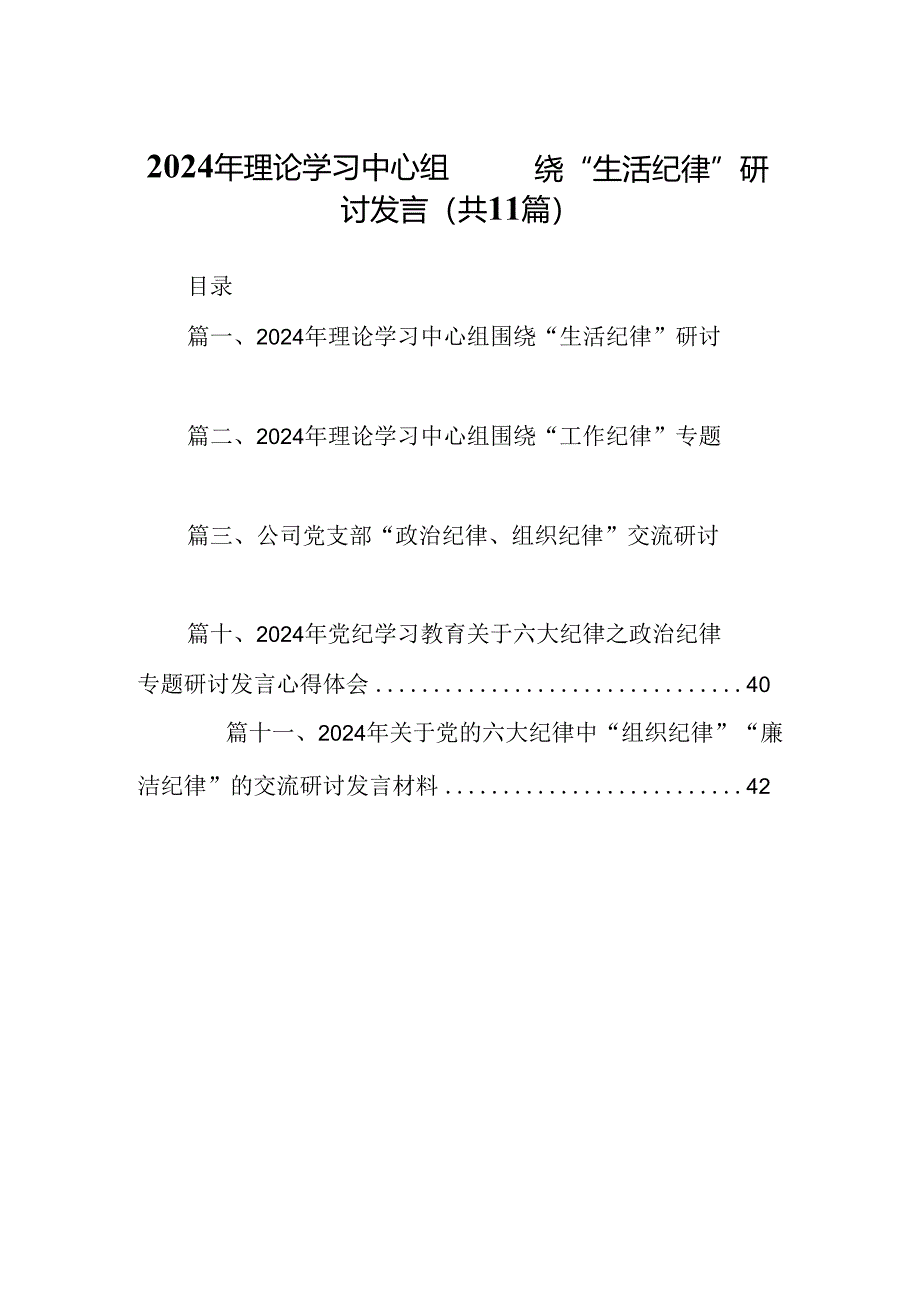 2024年理论学习中心组 绕“生活纪律”研讨发言（共11篇）

目录

篇一、2024年理论学习中心组围绕“生活纪律”研讨

篇二、2024年理论学习中心组围绕“工作纪律”专题

篇三、公司党支部“政治纪律、组织纪律”交流研讨

篇十、2024年党纪学习教育关于六大纪律之政治纪律专题研讨发言心得体会................................40

篇十一、2024年关于党的六大纪律中“组织纪律”“廉洁纪律”的交流研讨发言材料..........................42